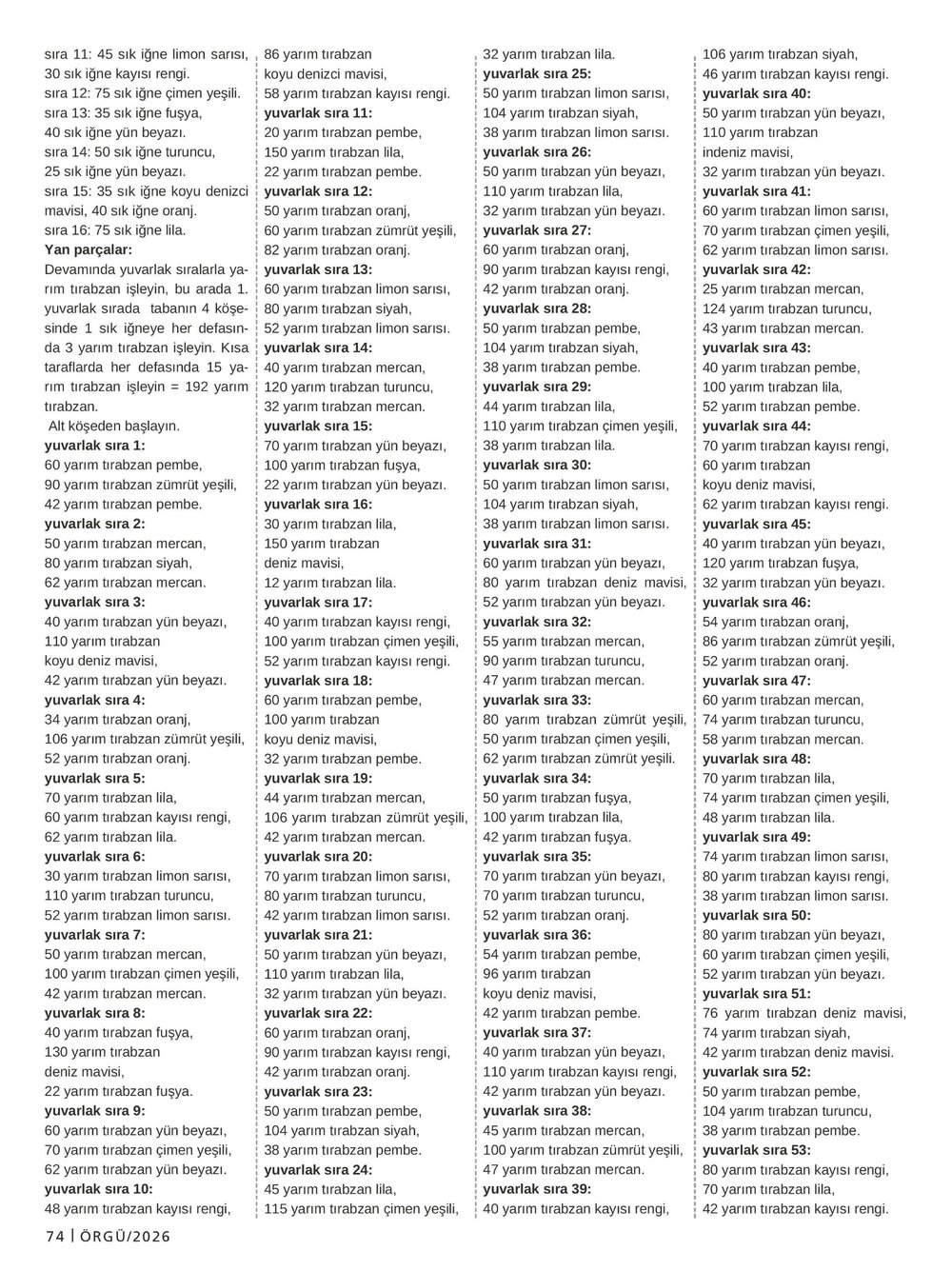 sıra 11: 45 sık iğne limon sarısı, 30 sık iğne kayısı rengi.
sıra 12: 75 sık iğne çimen yeşili.
sıra 13: 35 sık iğne fuşya, 40 sık iğne yün beyazı.
sıra 14: 50 sık iğne turuncu, 25 sık iğne yün beyazı.
sıra 15: 35 sık iğne koyu denizci mavisi, 40 sık iğne oranj.
sıra 16: 75 sık iğne lila.
Yan parçalar:
Devamında yuvarlak sıralarla yarım tırabzan işleyin, bu arada 1. yuvarlak sırada tabanın 4 köşesinde 1 sık iğneye her defasında 3 yarım tırabzan işleyin. Kısa taraflarda her defasında 15 yarım tırabzan işleyin = 192 yarım tırabzan.
Alt köşeden başlayın.
yuvarlak sıra 1:
60 yarım tırabzan pembe,
90 yarım tırabzan zümrüt yeşili,
42 yarım tırabzan pembe.
yuvarlak sıra 2:
50 yarım tırabzan mercan,
80 yarım tırabzan siyah,
62 yarım tırabzan mercan.
yuvarlak sıra 3:
40 yarım tırabzan yün beyazı,
110 yarım tırabzan
koyu deniz mavisi,
42 yarım tırabzan yün beyazı.
yuvarlak sıra 4:
34 yarım tırabzan oranj,
106 yarım tırabzan zümrüt yeşili,
52 yarım tırabzan oranj.
yuvarlak sıra 5:
70 yarım tırabzan lila,
60 yarım tırabzan kayısı rengi,
62 yarım tırabzan lila.
yuvarlak sıra 6:
30 yarım tırabzan limon sarısı,
110 yarım tırabzan turuncu,
52 yarım tırabzan limon sarısı.
yuvarlak sıra 7:
50 yarım tırabzan mercan,
100 yarım tırabzan çimen yeşili,
42 yarım tırabzan mercan.
yuvarlak sıra 8:
40 yarım tırabzan fuşya,
130 yarım tırabzan
deniz mavisi,
22 yarım tırabzan fuşya.
yuvarlak sıra 9:
60 yarım tırabzan yün beyazı,
70 yarım tırabzan çimen yeşili,
62 yarım tırabzan yün beyazı.
yuvarlak sıra 10:
48 yarım tırabzan kayısı rengi,
86 yarım tırabzan
koyu denizci mavisi,
58 yarım tırabzan kayısı rengi.
yuvarlak sıra 11:
20 yarım tırabzan pembe,
150 yarım tırabzan lila,
22 yarım tırabzan pembe.
yuvarlak sıra 12:
50 yarım tırabzan oranj,
60 yarım tırabzan zümrüt yeşili,
82 yarım tırabzan oranj.
yuvarlak sıra 13:
60 yarım tırabzan limon sarısı,
80 yarım tırabzan siyah,
52 yarım tırabzan limon sarısı.
yuvarlak sıra 14:
40 yarım tırabzan mercan,
120 yarım tırabzan turuncu,
32 yarım tırabzan mercan.
yuvarlak sıra 15:
70 yarım tırabzan yün beyazı,
100 yarım tırabzan fuşya,
22 yarım tırabzan yün beyazı.
yuvarlak sıra 16:
30 yarım tırabzan lila,
150 yarım tırabzan
deniz mavisi,
12 yarım tırabzan lila.
yuvarlak sıra 17:
40 yarım tırabzan kayısı rengi,
100 yarım tırabzan çimen yeşili,
52 yarım tırabzan kayısı rengi.
yuvarlak sıra 18:
60 yarım tırabzan pembe,
100 yarım tırabzan
koyu deniz mavisi,
32 yarım tırabzan pembe.
yuvarlak sıra 19:
44 yarım tırabzan mercan,
106 yarım tırabzan zümrüt yeşili,
42 yarım tırabzan mercan.
yuvarlak sıra 20:
70 yarım tırabzan limon sarısı,
80 yarım tırabzan turuncu,
42 yarım tırabzan limon sarısı.
yuvarlak sıra 21:
50 yarım tırabzan yün beyazı,
110 yarım tırabzan lila,
32 yarım tırabzan yün beyazı.
yuvarlak sıra 22:
60 yarım tırabzan oranj,
90 yarım tırabzan kayısı rengi,
42 yarım tırabzan oranj.
yuvarlak sıra 23:
50 yarım tırabzan pembe,
104 yarım tırabzan siyah,
38 yarım tırabzan pembe.
yuvarlak sıra 24:
45 yarım tırabzan lila,
115 yarım tırabzan çimen yeşili,
32 yarım tırabzan lila.
yuvarlak sıra 25:
50 yarım tırabzan limon sarısı,
104 yarım tırabzan siyah,
38 yarım tırabzan limon sarısı.
yuvarlak sıra 26:
50 yarım tırabzan yün beyazı,
110 yarım tırabzan lila,
32 yarım tırabzan yün beyazı.
yuvarlak sıra 27:
60 yarım tırabzan oranj,
90 yarım tırabzan kayısı rengi,
42 yarım tırabzan oranj.
yuvarlak sıra 28:
50 yarım tırabzan pembe,
104 yarım tırabzan siyah,
38 yarım tırabzan pembe.
yuvarlak sıra 29:
44 yarım tırabzan lila,
110 yarım tırabzan çimen yeşili,
38 yarım tırabzan lila.
yuvarlak sıra 30:
50 yarım tırabzan limon sarısı,
104 yarım tırabzan siyah,
38 yarım tırabzan limon sarısı.
yuvarlak sıra 31:
60 yarım tırabzan yün beyazı,
80 yarım tırabzan deniz mavisi,
52 yarım tırabzan yün beyazı.
yuvarlak sıra 32:
55 yarım tırabzan mercan,
90 yarım tırabzan turuncu,
47 yarım tırabzan mercan.
yuvarlak sıra 33:
80 yarım tırabzan zümrüt yeşili,
50 yarım tırabzan çimen yeşili,
62 yarım tırabzan zümrüt yeşili.
yuvarlak sıra 34:
50 yarım tırabzan fuşya,
100 yarım tırabzan lila,
42 yarım tırabzan fuşya.
yuvarlak sıra 35:
70 yarım tırabzan yün beyazı,
70 yarım tırabzan turuncu,
52 yarım tırabzan oranj.
yuvarlak sıra 36:
54 yarım tırabzan pembe,
96 yarım tırabzan
koyu deniz mavisi,
42 yarım tırabzan pembe.
yuvarlak sıra 37:
40 yarım tırabzan yün beyazı,
110 yarım tırabzan kayısı rengi,
42 yarım tırabzan yün beyazı.
yuvarlak sıra 38:
45 yarım tırabzan mercan,
100 yarım tırabzan zümrüt yeşili,
47 yarım tırabzan mercan.
yuvarlak sıra 39:
40 yarım tırabzan kayısı rengi,
106 yarım tırabzan siyah,
46 yarım tırabzan kayısı rengi.
yuvarlak sıra 40:
50 yarım tırabzan yün beyazı,
110 yarım tırabzan
indeniz mavisi,
32 yarım tırabzan yün beyazı.
yuvarlak sıra 41:
60 yarım tırabzan limon sarısı,
70 yarım tırabzan çimen yeşili,
62 yarım tırabzan limon sarısı.
yuvarlak sıra 42:
25 yarım tırabzan mercan,
124 yarım tırabzan turuncu,
43 yarım tırabzan mercan.
yuvarlak sıra 43:
40 yarım tırabzan pembe,
100 yarım tırabzan lila,
52 yarım tırabzan pembe.
yuvarlak sıra 44:
70 yarım tırabzan kayısı rengi,
60 yarım tırabzan
koyu deniz mavisi,
62 yarım tırabzan kayısı rengi.
yuvarlak sıra 45:
40 yarım tırabzan yün beyazı,
120 yarım tırabzan fuşya,
32 yarım tırabzan yün beyazı.
yuvarlak sıra 46:
54 yarım tırabzan oranj,
86 yarım tırabzan zümrüt yeşili,
52 yarım tırabzan oranj.
yuvarlak sıra 47:
60 yarım tırabzan mercan,
74 yarım tırabzan turuncu,
58 yarım tırabzan mercan.
yuvarlak sıra 48:
70 yarım tırabzan lila,
74 yarım tırabzan çimen yeşili,
48 yarım tırabzan lila.
yuvarlak sıra 49:
74 yarım tırabzan limon sarısı,
80 yarım tırabzan kayısı rengi,
38 yarım tırabzan limon sarısı.
yuvarlak sıra 50:
80 yarım tırabzan yün beyazı,
60 yarım tırabzan çimen yeşili,
52 yarım tırabzan yün beyazı.
yuvarlak sıra 51:
76 yarım tırabzan deniz mavisi,
74 yarım tırabzan siyah,
42 yarım tırabzan deniz mavisi.
yuvarlak sıra 52:
50 yarım tırabzan pembe,
104 yarım tırabzan turuncu,
38 yarım tırabzan pembe.
yuvarlak sıra 53:
80 yarım tırabzan kayısı rengi,
70 yarım tırabzan lila,
42 yarım tırabzan kayısı rengi.

74 | ÖRGÜ/2026